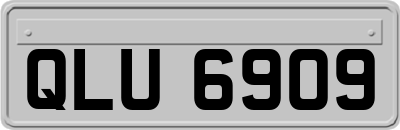 QLU 6909